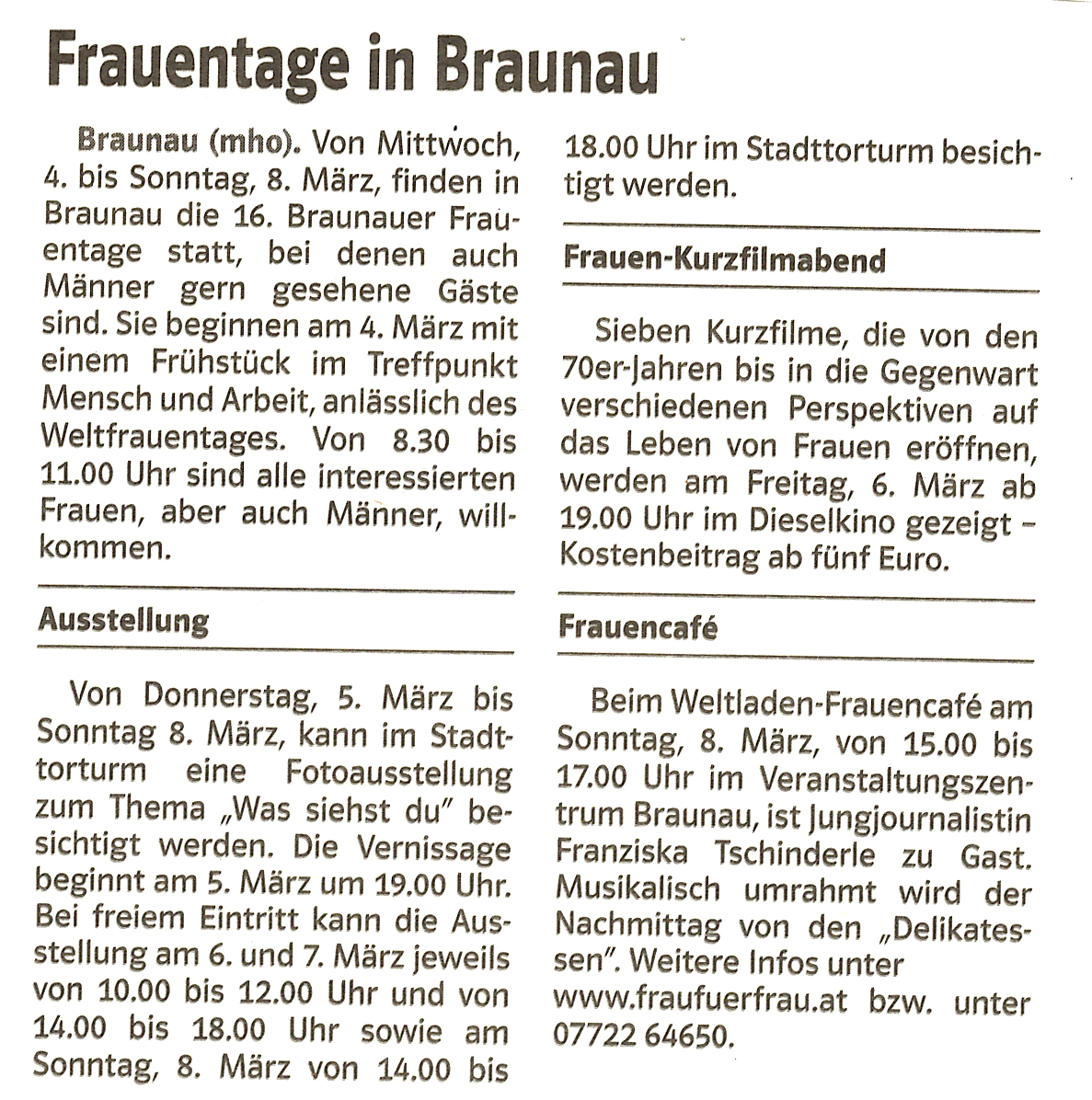 Frauentage in Braunau

Braunau (mho). Von Mittwoch, 4. bis Sonntag, 8. März, finden in Braunau die 16. Braunauer Frauentage statt, bei denen auch Männer gern gesehene Gäste sind. Sie beginnen am 4. März mit einem Frühstück im Treffpunkt Mensch und Arbeit, anlässlich des Weltfrauentages. Von 8.30 bis 11.00 Uhr sind alle interessierten Frauen, aber auch Männer, willkommen.

Ausstellung

Von Donnerstag, 5. März bis Sonntag 8. März, kann im Stadttorturm eine Fotoausstellung zum Thema „Was siehst du" besichtigt werden. Die Vernissage beginnt am 5. März um 19.00 Uhr. Bei freiem Eintritt kann die Ausstellung am 6. und 7. März jeweils von 10.00 bis 12.00 Uhr und von 14.00 bis 18.00 Uhr sowie am Sonntag, 8. März von 14.00 bis 18.00 Uhr im Stadttorturm besichtigt werden.

Frauen-Kurzfilmabend

Sieben Kurzfilme, die von den 70er-Jahren bis in die Gegenwart verschiedenen Perspektiven auf das Leben von Frauen eröffnen, werden am Freitag, 6. März ab 19.00 Uhr im Dieselkino gezeigt – Kostenbeitrag ab fünf Euro.

Frauencafé

Beim Weltladen-Frauencafé am Sonntag, 8. März, von 15.00 bis 17.00 Uhr im Veranstaltungszentrum Braunau, ist Jungjournalistin Franziska Tschinderle zu Gast. Musikalisch umrahmt wird der Nachmittag von den „Delikatessen". Weitere Infos unter www.fraufuerfrau.at bzw. unter 07722 64650.